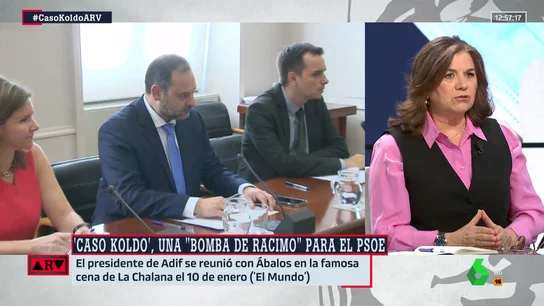 #CasoKoldoARV

12:57:17

'CASO KOLDO', UNA "BOMBA DE RACIMO" PARA EL PSOE

ARV

El presidente de Adif se reunió con Ábalos en la famosa cena de La Chalana el 10 de enero ('El Mundo')

6

16